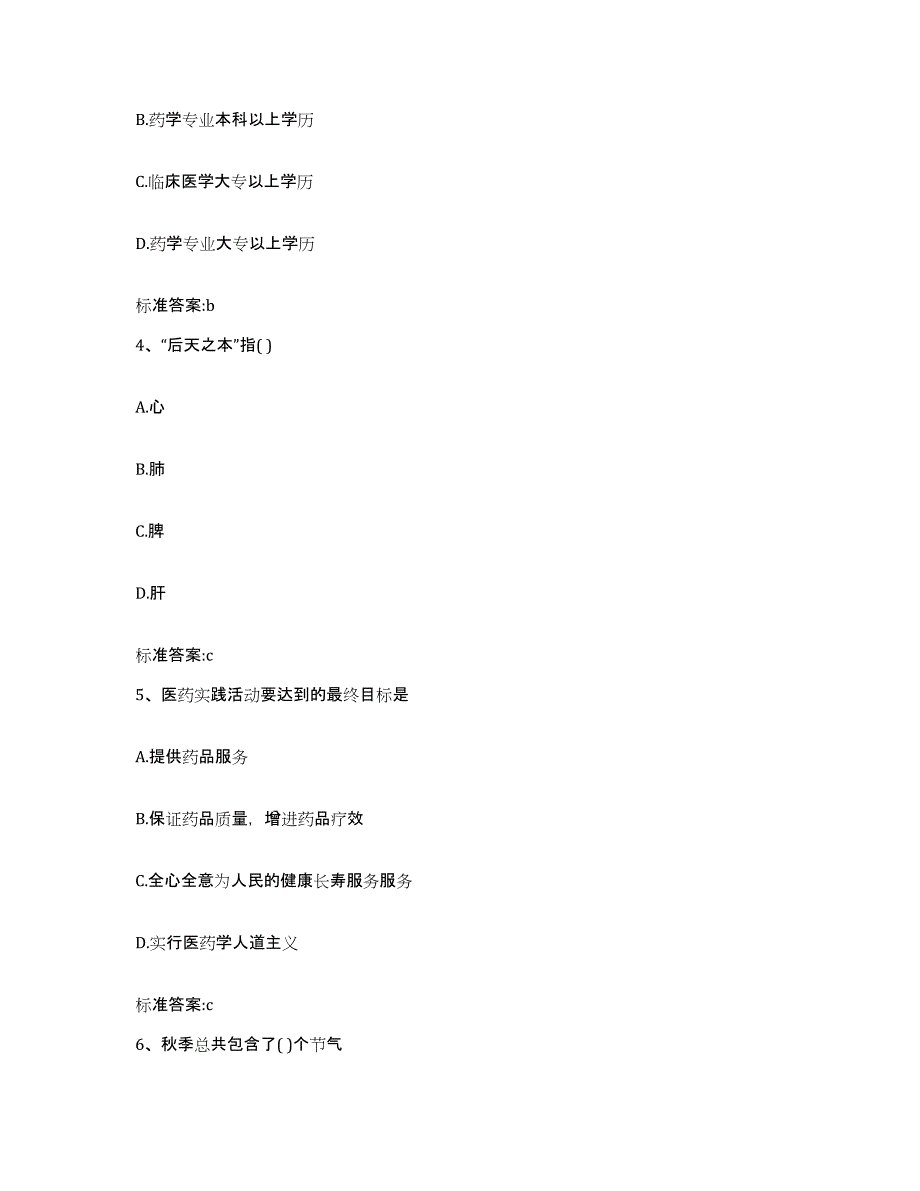 B.药学专业本科以上学历

C.临床医学大专以上学历

D.药学专业大专以上学历

标准答案:b

4、“后天之本”指( )

A.心

B.肺

C.脾

D.肝

标准答案:c

5、医药实践活动要达到的最终目标是

A.提供药品服务

B.保证药品质量，增进药品疗效

C.全心全意为人民的健康长寿服务服务

D.实行医药学人道主义

标准答案:c

6、秋季总共包含了( )个节气